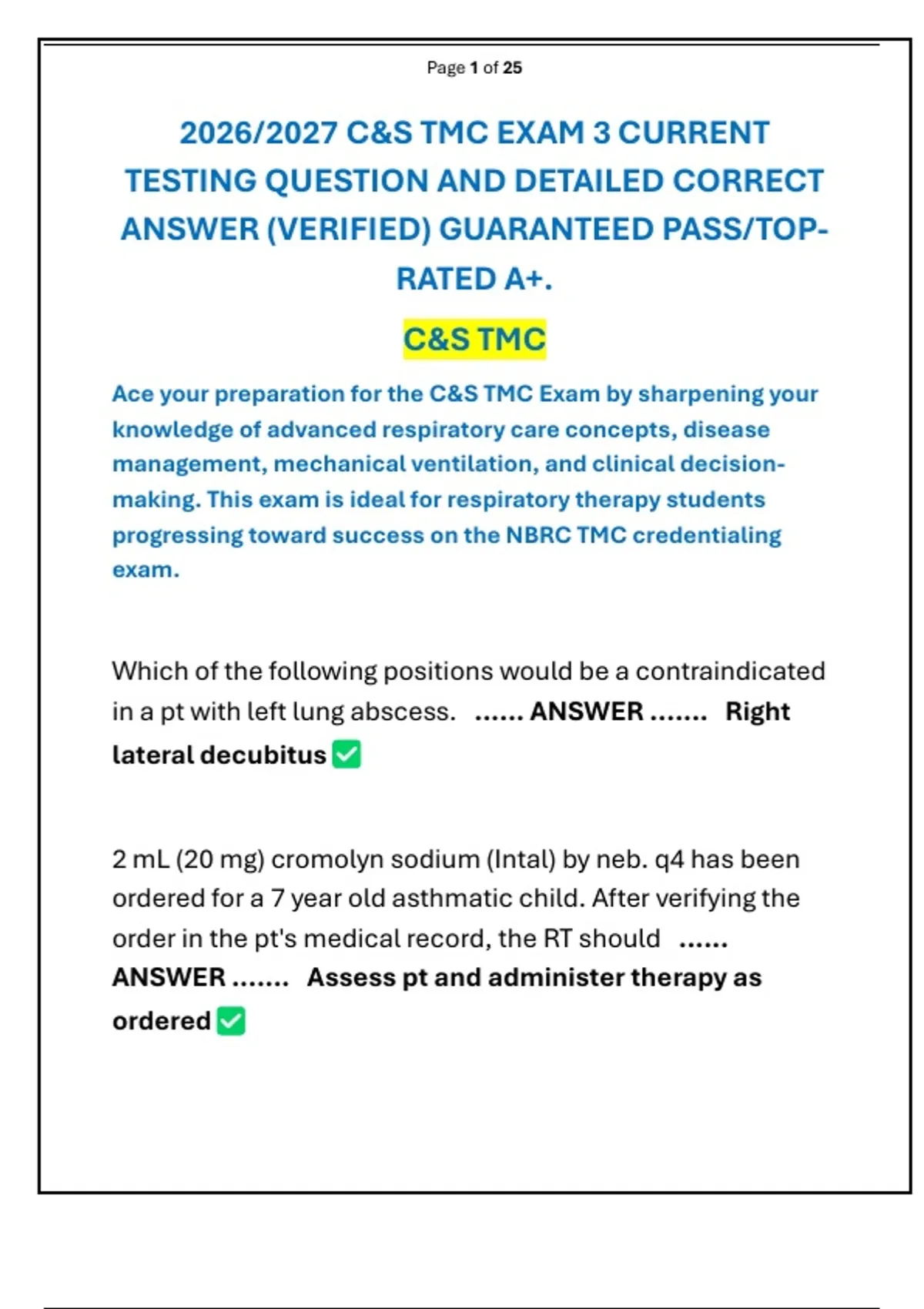 Page 1 of 25

2026/2027 C&S TMC EXAM 3 CURRENT TESTING QUESTION AND DETAILED CORRECT ANSWER (VERIFIED) GUARANTEED PASS/TOP-RATED A+.

C&S TMC

Ace your preparation for the C&S TMC Exam by sharpening your knowledge of advanced respiratory care concepts, disease management, mechanical ventilation, and clinical decision-making. This exam is ideal for respiratory therapy students progressing toward success on the NBRC TMC credentialing exam.

Which of the following positions would be a contraindicated in a pt with left lung abscess. ...... ANSWER ....... Right lateral decubitus ✅

2 mL (20 mg) cromolyn sodium (Intal) by neb. q4 has been ordered for a 7 year old asthmatic child. After verifying the order in the pt's medical record, the RT should ...... ANSWER ....... Assess pt and administer therapy as ordered ✅